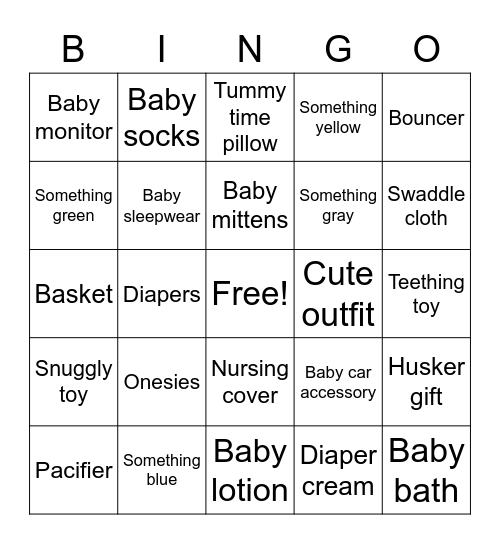 | B | I | N | G | O |
|---|---|---|---|---|
| Baby monitor | Baby socks | Tummy time pillow | Something yellow | Bouncer |
| Something green | Baby sleepwear | Baby mittens | Something gray | Swaddle cloth |
| Basket | Diapers | Free! | Cute outfit | Teething toy |
| Snuggly toy | Onesies | Nursing cover | Baby car accessory | Husker gift |
| Pacifier | Something blue | Baby lotion | Diaper cream | Baby bath |